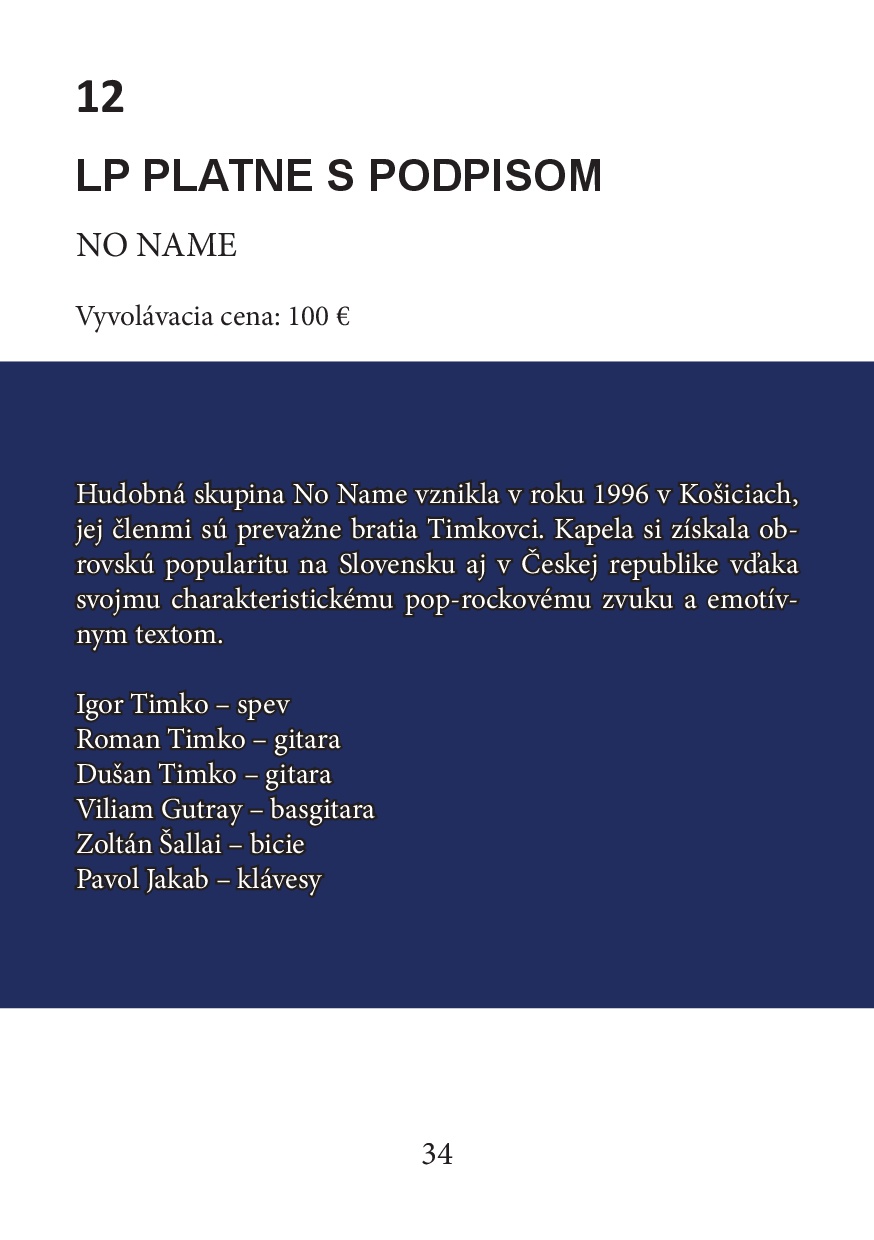 12

LP PLATNE S PODPISOM

NO NAME

Vyvolávacia cena: 100 €

Hudobná skupina No Name vznikla v roku 1996 v Košiciach, jej členmi sú prevažne bratia Timkovci. Kapela si získala obrovskú popularitu na Slovensku aj v Českej republike vďaka svojmu charakteristickému pop-rockovému zvuku a emotívnym textom.

Igor Timko – spev
Roman Timko – gitara
Dušan Timko – gitara
Viliam Gutray – basgitara
Zoltán Šallai – bicie
Pavol Jakab – klávesy

34